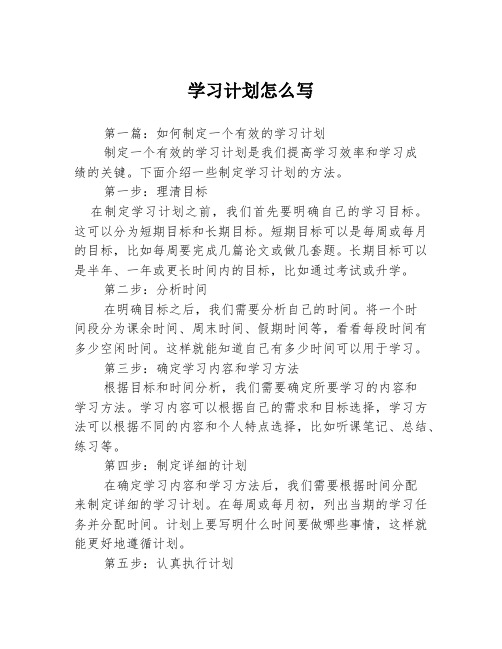 学习计划怎么写

第一篇：如何制定一个有效的学习计划

制定一个有效的学习计划是我们提高学习效率和学习成绩的关键。下面介绍一些制定学习计划的方法。

第一步：理清目标

在制定学习计划之前，我们首先要明确自己的学习目标。这可以分为短期目标和长期目标。短期目标可以是每周或每月的目标，比如每周要完成几篇论文或做几套题。长期目标可以是半年、一年或更长时间内的目标，比如通过考试或升学。

第二步：分析时间

在明确目标之后，我们需要分析自己的时间。将一个时间段分为课余时间、周末时间、假期时间等，看看每段时间有多少空闲时间。这样就能知道自己有多少时间可以用于学习。

第三步：确定学习内容和学习方法

根据目标和时间分析，我们需要确定所要学习的内容和学习方法。学习内容可以根据自己的需求和目标选择，学习方法可以根据不同的内容和个人特点选择，比如听课笔记、总结、练习等。

第四步：制定详细的计划

在确定学习内容和学习方法后，我们需要根据时间分配来制定详细的学习计划。在每周或每月初，列出当期的学习任务并分配时间。计划上要写明什么时间要做哪些事情，这样就能更好地遵循计划。

第五步：认真执行计划